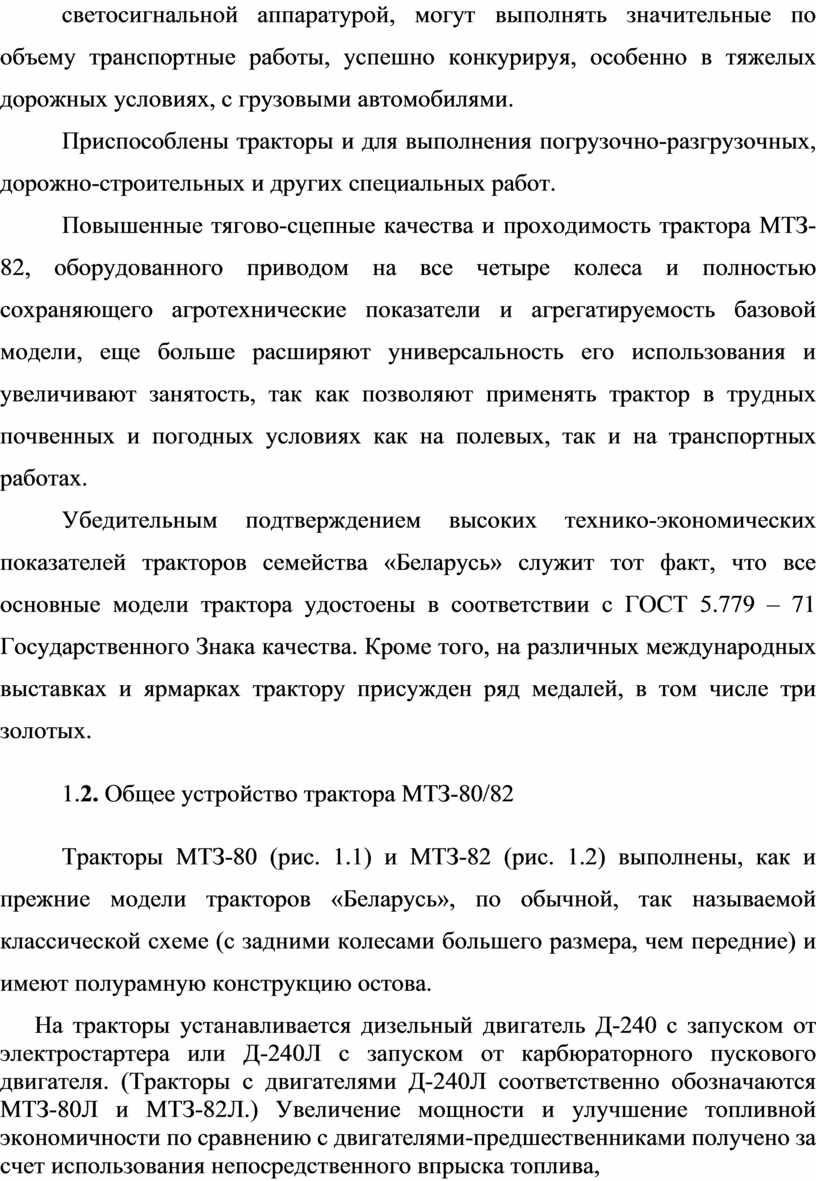 светосигнальной аппаратурой, могут выполнять значительные по объему транспортные работы, успешно конкурируя, особенно в тяжелых дорожных условиях, с грузовыми автомобилями.

Приспособлены тракторы и для выполнения погрузочно-разгрузочных, дорожно-строительных и других специальных работ.

Повышенные тягово-сцепные качества и проходимость трактора МТЗ-82, оборудованного приводом на все четыре колеса и полностью сохраняющего агротехнические показатели и агрегатируемость базовой модели, еще больше расширяют универсальность его использования и увеличивают занятость, так как позволяют применять трактор в трудных почвенных и погодных условиях как на полевых, так и на транспортных работах.

Убедительным подтверждением высоких технико-экономических показателей тракторов семейства «Беларусь» служит тот факт, что все основные модели трактора удостоены в соответствии с ГОСТ 5.779 – 71 Государственного Знака качества. Кроме того, на различных международных выставках и ярмарках трактору присужден ряд медалей, в том числе три золотых.

1.2. Общее устройство трактора МТЗ-80/82

Тракторы МТЗ-80 (рис. 1.1) и МТЗ-82 (рис. 1.2) выполнены, как и прежние модели тракторов «Беларусь», по обычной, так называемой классической схеме (с задними колесами большего размера, чем передние) и имеют полурамную конструкцию остова.

На тракторы устанавливается дизельный двигатель Д-240 с запуском от электростартера или Д-240Л с запуском от карбюраторного пускового двигателя. (Тракторы с двигателями Д-240Л соответственно обозначаются МТЗ-80Л и МТЗ-82Л.) Увеличение мощности и улучшение топливной экономичности по сравнению с двигателями-предшественниками получено за счет использования непосредственного впрыска топлива,